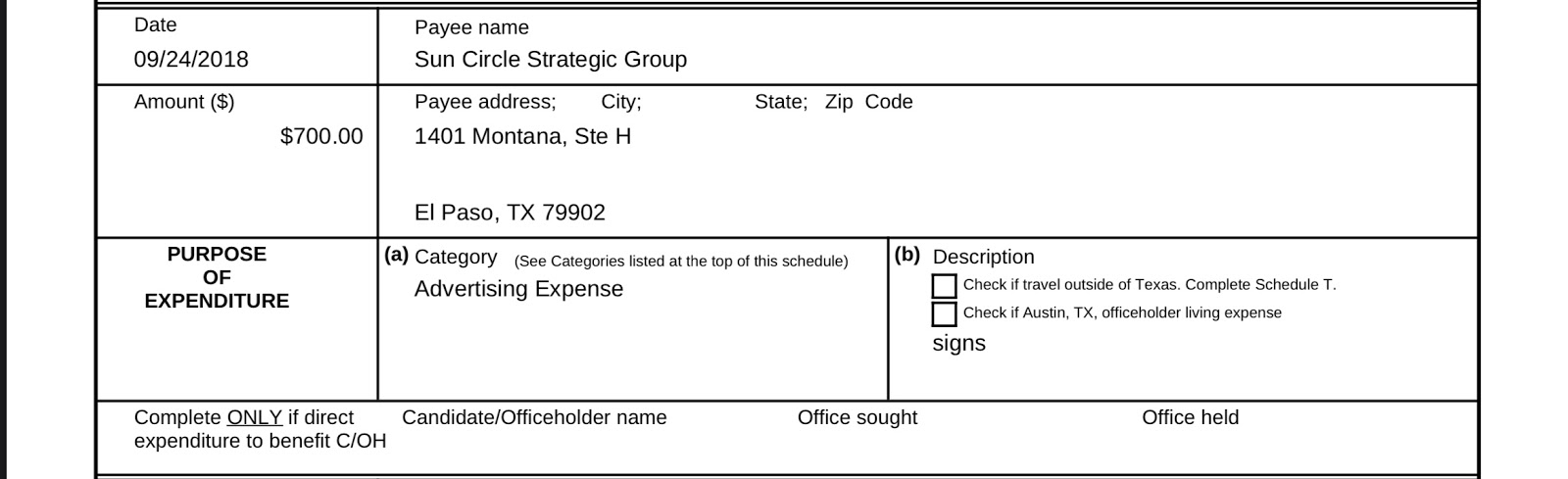 Date
09/24/2018

Payee name
Sun Circle Strategic Group

Amount ($)
$700.00

Payee address; City; State; Zip Code
1401 Montana, Ste H

El Paso, TX 79902

PURPOSE
OF
EXPENDITURE

(a) Category (See Categories listed at the top of this schedule)
Advertising Expense

(b) Description
☐ Check if travel outside of Texas. Complete Schedule T.
☐ Check if Austin, TX, officeholder living expense
signs

Complete ONLY if direct expenditure to benefit C/OH

Candidate/Officeholder name

Office sought

Office held